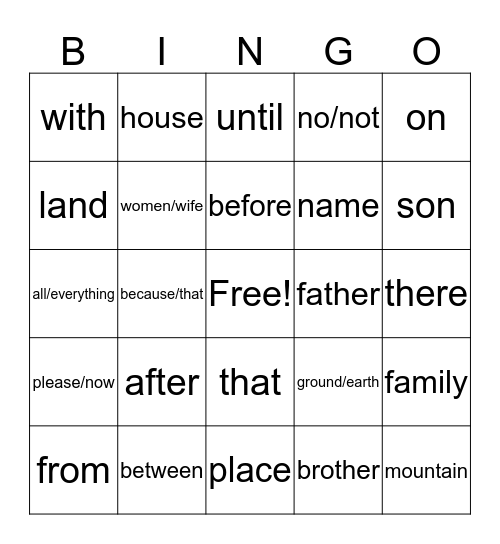 | B | I | N | G | O |
|---|---|---|---|---|
| with | house | until | no/not | on |
| land | women/wife | before | name | son |
| all/everything | because/that | Free! | father | there |
| please/now | after | that | ground/earth | family |
| from | between | place | brother | mountain |